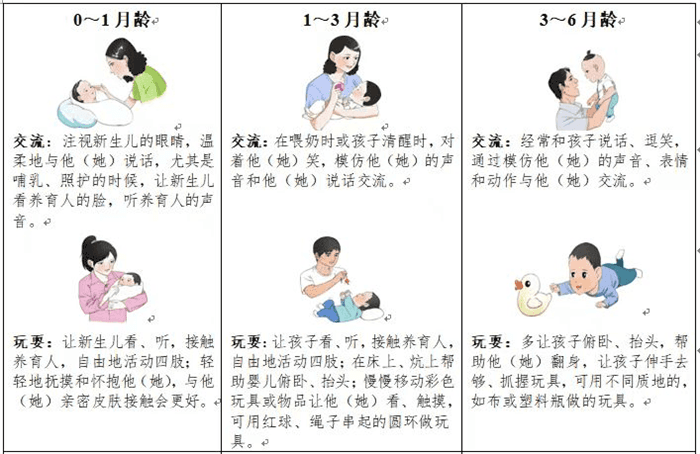 | 0～1月龄 | 1～3月龄 | 3～6月龄 |
|---|---|---|
| 交流：注视新生儿的眼睛，温柔地与他（她）说话，尤其是哺乳、照护的时候，让新生儿看养育人的脸，听养育人的声音。 | 交流：在喂奶时或孩子清醒时，对着他（她）笑，模仿他（她）的声音和他（她）说话交流。 | 交流：经常和孩子说话、逗笑，通过模仿他（她）的声音、表情和动作与他（她）交流。 |
| 玩耍：让新生儿看、听，接触养育人，自由地活动四肢；轻轻地抚摸和怀抱他（她），与他（她）亲密皮肤接触会更好。 | 玩耍：让孩子看、听，接触养育人，自由地活动四肢；在床上、炕上帮助婴儿俯卧、抬头；慢慢移动彩色玩具或物品让他（她）看、触摸，可用红球、绳子串起的圆环做玩具。 | 玩耍：多让孩子俯卧、抬头，帮助他（她）翻身，让孩子伸手去够、抓握玩具，可用不同质地的，如布或塑料瓶做的玩具。 |